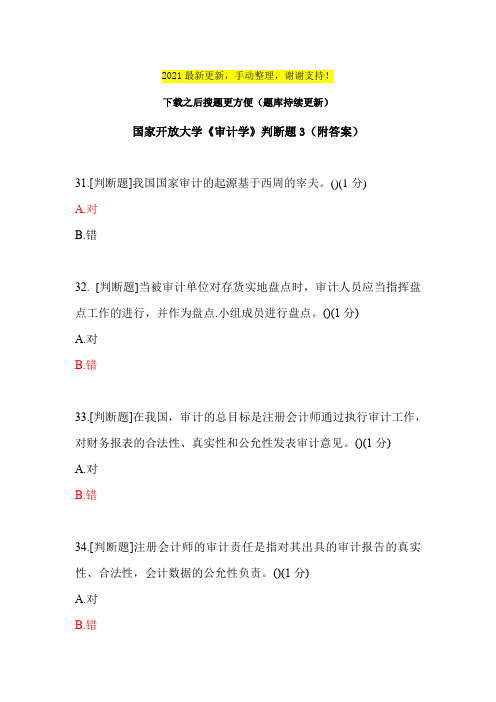 2021 最新更新，手动整理，谢谢支持！

下载之后搜题更方便（题库持续更新）

国家开放大学《审计学》判断题 3（附答案）

31.[判断题]我国国家审计的起源基于西周的宰夫。()(1 分)

A.对

B.错

32. [判断题]当被审计单位对存货实地盘点时，审计人员应当指挥盘点工作的进行，并作为盘点.小组成员进行盘点。()(1 分)

A.对

B.错

33.[判断题]在我国，审计的总目标是注册会计师通过执行审计工作，对财务报表的合法性、真实性和公允性发表审计意见。()(1 分)

A.对

B.错

34.[判断题]注册会计师的审计责任是指对其出具的审计报告的真实性、合法性，会计数据的公允性负责。()(1 分)

A.对

B.错